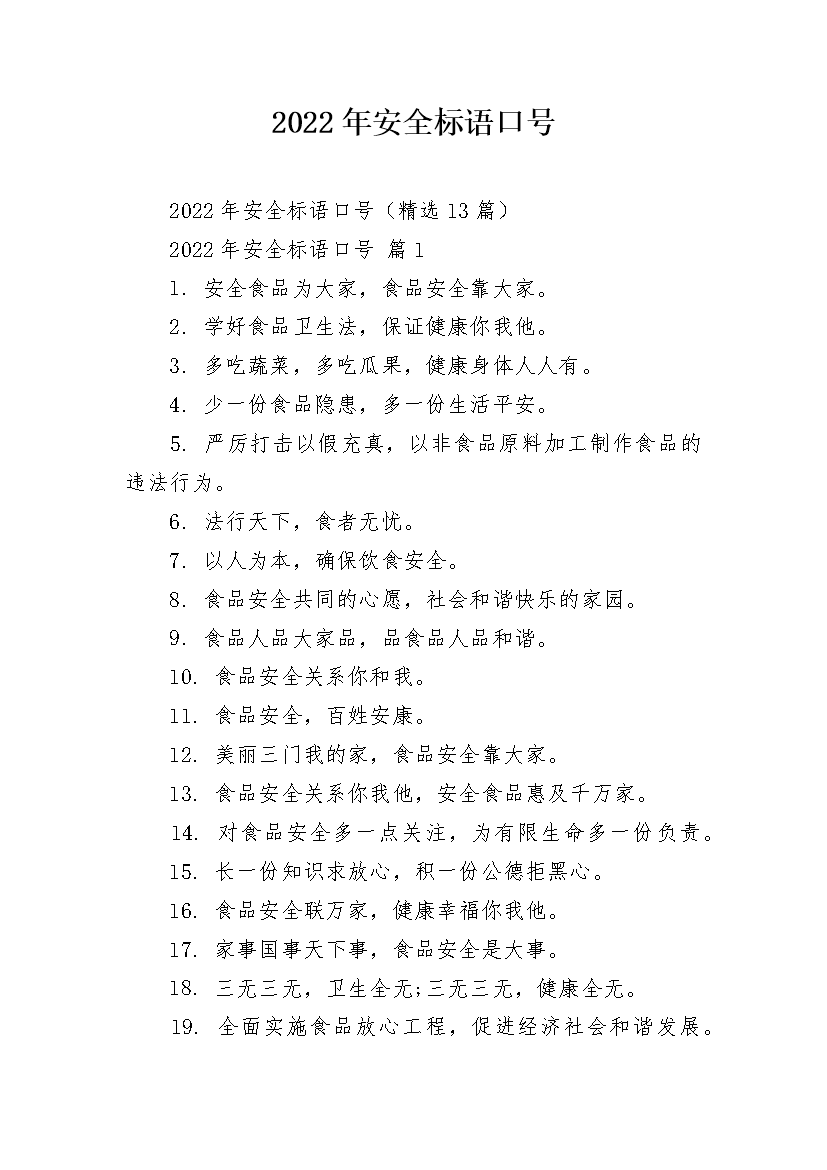 2022年安全标语口号

2022年安全标语口号（精选13篇）

2022年安全标语口号 篇1

1. 安全食品为大家，食品安全靠大家。

2. 学好食品卫生法，保证健康你我他。

3. 多吃蔬菜，多吃瓜果，健康身体人人有。

4. 少一份食品隐患，多一份生活平安。

5. 严厉打击以假充真，以非食品原料加工制作食品的违法行为。

6. 法行天下，食者无忧。

7. 以人为本，确保饮食安全。

8. 食品安全共同的心愿，社会和谐快乐的家园。

9. 食品人品大家品，品食品人品和谐。

10. 食品安全关系你和我。

11. 食品安全，百姓安康。

12. 美丽三门我的家，食品安全靠大家。

13. 食品安全关系你我他，安全食品惠及千万家。

14. 对食品安全多一点关注，为有限生命多一份负责。

15. 长一份知识求放心，积一份公德拒黑心。

16. 食品安全联万家，健康幸福你我他。

17. 家事国事天下事，食品安全是大事。

18. 三无三无，卫生全无;三无三无，健康全无。

19. 全面实施食品放心工程，促进经济社会和谐发展。